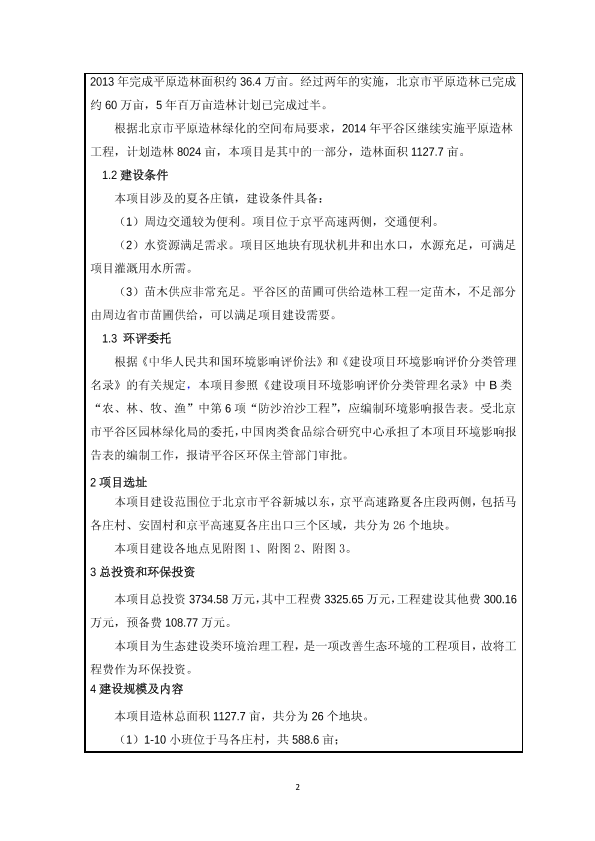 2013 年完成平原造林面积约 36.4 万亩。经过两年的实施，北京市平原造林已完成约 60 万亩，5 年百万亩造林计划已完成过半。

根据北京市平原造林绿化的空间布局要求，2014 年平谷区继续实施平原造林工程，计划造林 8024 亩，本项目是其中的一部分，造林面积 1127.7 亩。

1.2 建设条件

本项目涉及的夏各庄镇，建设条件具备：

（1）周边交通较为便利。项目位于京平高速两侧，交通便利。

（2）水资源满足需求。项目区地块有现状机井和出水口，水源充足，可满足项目灌溉用水所需。

（3）苗木供应非常充足。平谷区的苗圃可供给造林工程一定苗木，不足部分由周边省市苗圃供给，可以满足项目建设需要。

1.3 环评委托

根据《中华人民共和国环境影响评价法》和《建设项目环境影响评价分类管理名录》的有关规定，本项目参照《建设项目环境影响评价分类管理名录》中 B 类“农、林、牧、渔”中第 6 项“防沙治沙工程”，应编制环境影响报告表。受北京市平谷区园林绿化局的委托，中国肉类食品综合研究中心承担了本项目环境影响报告表的编制工作，报请平谷区环保主管部门审批。

2 项目选址

本项目建设范围位于北京市平谷新城以东，京平高速路夏各庄段两侧，包括马各庄村、安固村和京平高速夏各庄出口三个区域，共分为 26 个地块。

本项目建设各地点见附图 1、附图 2、附图 3。

3 总投资和环保投资

本项目总投资 3734.58 万元，其中工程费 3325.65 万元，工程建设其他费 300.16 万元，预备费 108.77 万元。

本项目为生态建设类环境治理工程，是一项改善生态环境的工程项目，故将工程费作为环保投资。

4 建设规模及内容

本项目造林总面积 1127.7 亩，共分为 26 个地块。

（1）1-10 小班位于马各庄村，共 588.6 亩；

2